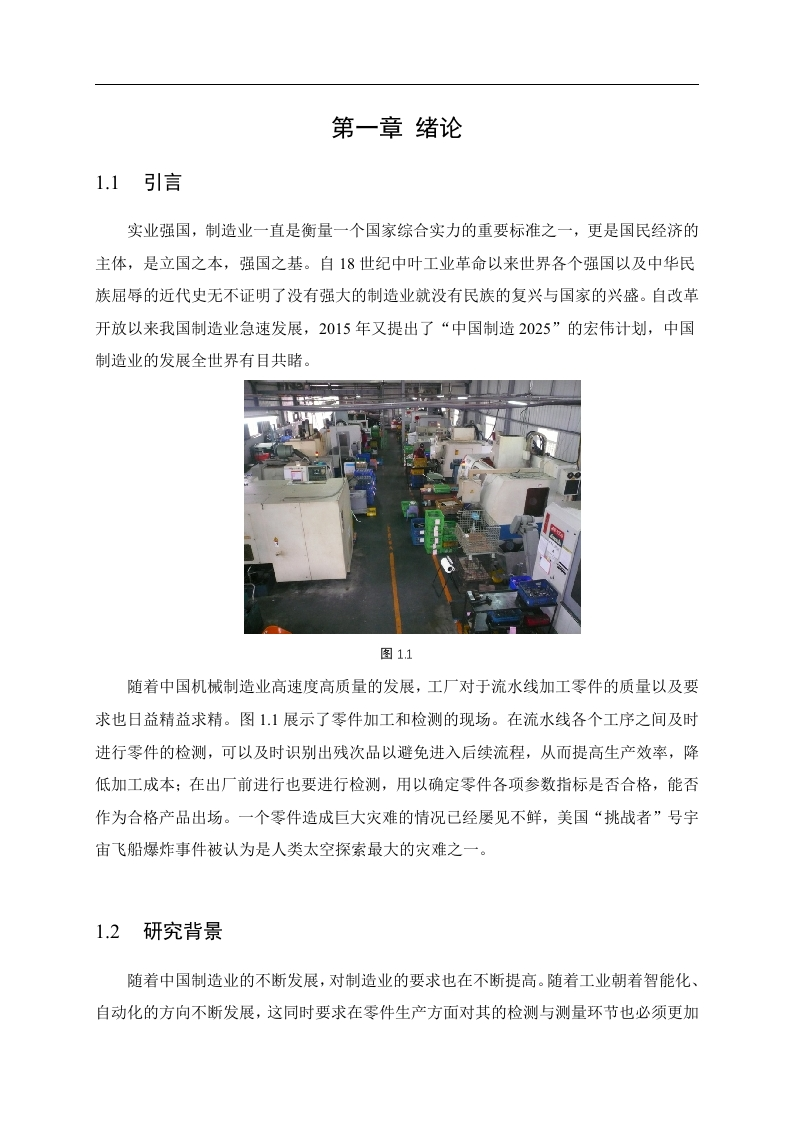 第一章 绪论

1.1 引言

实业强国，制造业一直是衡量一个国家综合实力的重要标准之一，更是国民经济的主体，是立国之本，强国之基。自 18 世纪中叶工业革命以来世界各个强国以及中华民族屈辱的近代史无不证明了没有强大的制造业就没有民族的复兴与国家的兴盛。自改革开放以来我国制造业急速发展，2015 年又提出了“中国制造 2025”的宏伟计划，中国制造业的发展全世界有目共睹。

图 1.1

随着中国机械制造业高速度高质量的发展，工厂对于流水线加工零件的质量以及要求也日益精益求精。图 1.1 展示了零件加工和检测的现场。在流水线各个工序之间及时进行零件的检测，可以及时识别出残次品以避免进入后续流程，从而提高生产效率，降低加工成本；在出厂前进行也要进行检测，用以确定零件各项参数指标是否合格，能否作为合格产品出场。一个零件造成巨大灾难的情况已经屡见不鲜，美国“挑战者”号宇宙飞船爆炸事件被认为是人类太空探索最大的灾难之一。

1.2 研究背景

随着中国制造业的不断发展，对制造业的要求也在不断提高。随着工业朝着智能化、自动化的方向不断发展，这同时要求在零件生产方面对其的检测与测量环节也必须更加